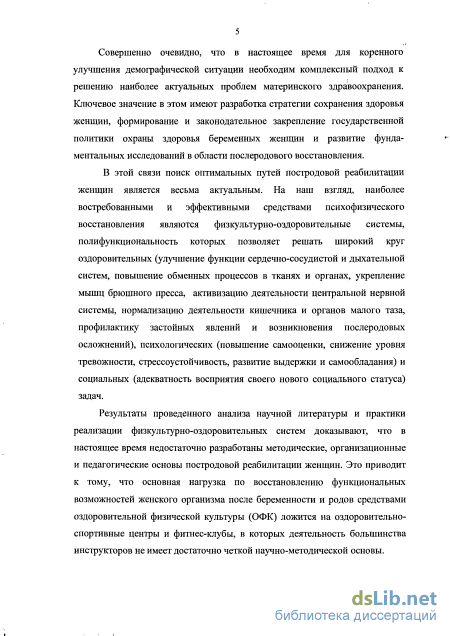 5

Совершенно очевидно, что в настоящее время для коренного улучшения демографической ситуации необходим комплексный подход к решению наиболее актуальных проблем материнского здравоохранения. Ключевое значение в этом имеют разработка стратегии сохранения здоровья женщин, формирование и законодательное закрепление государственной политики охраны здоровья беременных женщин и развитие фундаментальных исследований в области послеродового восстановления.

В этой связи поиск оптимальных путей постродовой реабилитации женщин является весьма актуальным. На наш взгляд, наиболее востребованными и эффективными средствами психофизического восстановления являются физкультурно-оздоровительные системы, полифункциональность которых позволяет решать широкий круг оздоровительных (улучшение функции сердечно-сосудистой и дыхательной систем, повышение обменных процессов в тканях и органах, укрепление мышц брюшного пресса, активизацию деятельности центральной нервной системы, нормализацию деятельности кишечника и органов малого таза, профилактику застойных явлений и возникновения послеродовых осложнений), психологических (повышение самооценки, снижение уровня тревожности, стрессоустойчивость, развитие выдержки и самообладания) и социальных (адекватность восприятия своего нового социального статуса) задач.

Результаты проведенного анализа научной литературы и практики реализации физкультурно-оздоровительных систем доказывают, что в настоящее время недостаточно разработаны методические, организационные и педагогические основы постродовой реабилитации женщин. Это приводит к тому, что основная нагрузка по восстановлению функциональных возможностей женского организма после беременности и родов средствами оздоровительной физической культуры (ОФК) ложится на оздоровительно-спортивные центры и фитнес-клубы, в которых деятельность большинства инструкторов не имеет достаточно четкой научно-методической основы.

dsLib.net
библиотека диссертаций